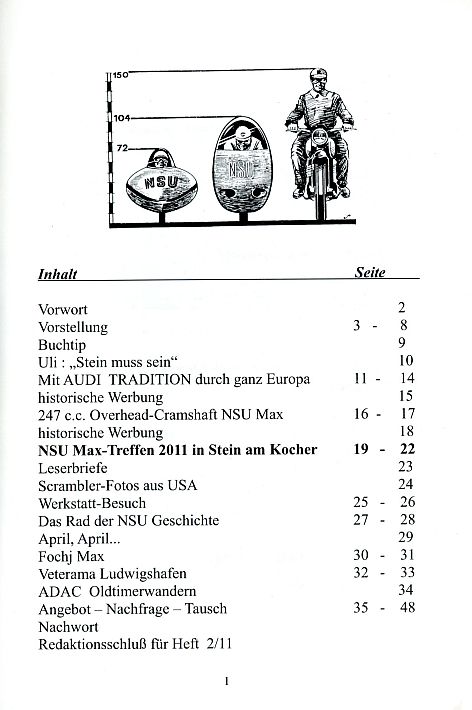 150
104
72
NSU
NSU

| Inhalt | Seite |
|---|---|
| Vorwort | 2 |
| Vorstellung | 3 - 8 |
| Buchtip | 9 |
| Uli : „Stein muss sein“ | 10 |
| Mit AUDI TRADITION durch ganz Europa | 11 - 14 |
| historische Werbung | 15 |
| 247 c.c. Overhead-Cramshaft NSU Max | 16 - 17 |
| historische Werbung | 18 |
| **NSU Max-Treffen 2011 in Stein am Kocher** | **19 - 22** |
| Leserbriefe | 23 |
| Scrambler-Fotos aus USA | 24 |
| Werkstatt-Besuch | 25 - 26 |
| Das Rad der NSU Geschichte | 27 - 28 |
| April, April... | 29 |
| Fochj Max | 30 - 31 |
| Veterama Ludwigshafen | 32 - 33 |
| ADAC Oldtimerwandern | 34 |
| Angebot – Nachfrage – Tausch | 35 - 48 |
| Nachwort | |
| Redaktionsschluß für Heft 2/11 | |

1